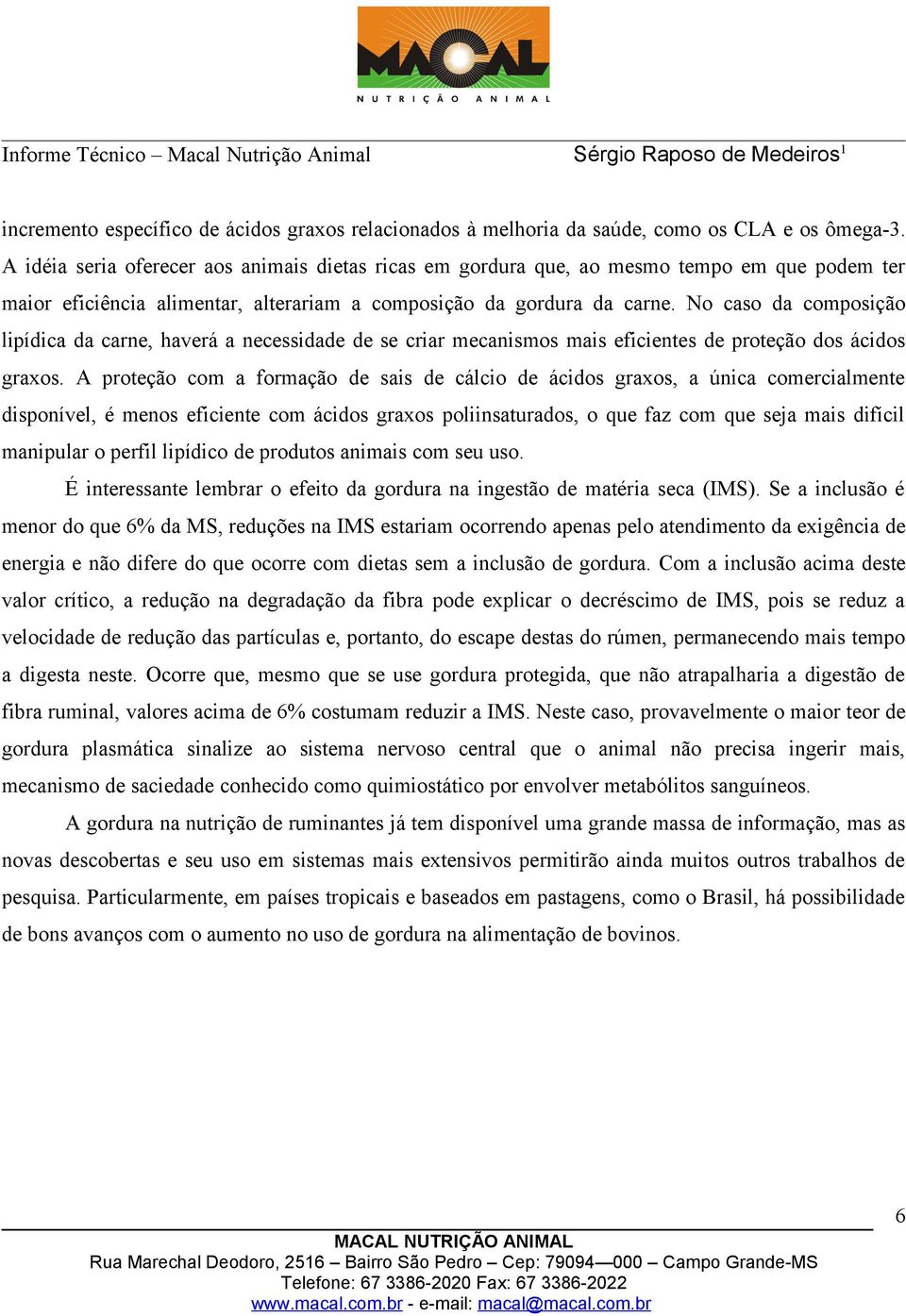 MACAL
NUTRIÇÃO ANIMAL

Informe Técnico – Macal Nutrição Animal Sérgio Raposo de Medeiros$^1$

incremento específico de ácidos graxos relacionados à melhoria da saúde, como os CLA e os ômega-3. A idéia seria oferecer aos animais dietas ricas em gordura que, ao mesmo tempo em que podem ter maior eficiência alimentar, alterariam a composição da gordura da carne. No caso da composição lipídica da carne, haverá a necessidade de se criar mecanismos mais eficientes de proteção dos ácidos graxos. A proteção com a formação de sais de cálcio de ácidos graxos, a única comercialmente disponível, é menos eficiente com ácidos graxos poliinsaturados, o que faz com que seja mais difícil manipular o perfil lipídico de produtos animais com seu uso.

É interessante lembrar o efeito da gordura na ingestão de matéria seca (IMS). Se a inclusão é menor do que 6% da MS, reduções na IMS estariam ocorrendo apenas pelo atendimento da exigência de energia e não difere do que ocorre com dietas sem a inclusão de gordura. Com a inclusão acima deste valor crítico, a redução na degradação da fibra pode explicar o decréscimo de IMS, pois se reduz a velocidade de redução das partículas e, portanto, do escape destas do rúmen, permanecendo mais tempo a digesta neste. Ocorre que, mesmo que se use gordura protegida, que não atrapalharia a digestão de fibra ruminal, valores acima de 6% costumam reduzir a IMS. Neste caso, provavelmente o maior teor de gordura plasmática sinalize ao sistema nervoso central que o animal não precisa ingerir mais, mecanismo de saciedade conhecido como quimiostático por envolver metabólitos sanguíneos.

A gordura na nutrição de ruminantes já tem disponível uma grande massa de informação, mas as novas descobertas e seu uso em sistemas mais extensivos permitirão ainda muitos outros trabalhos de pesquisa. Particularmente, em países tropicais e baseados em pastagens, como o Brasil, há possibilidade de bons avanços com o aumento no uso de gordura na alimentação de bovinos.

6

MACAL NUTRIÇÃO ANIMAL
Rua Marechal Deodoro, 2516 – Bairro São Pedro – Cep: 79094—000 – Campo Grande-MS
Telefone: 67 3386-2020 Fax: 67 3386-2022
www.macal.com.br - e-mail: macal@macal.com.br